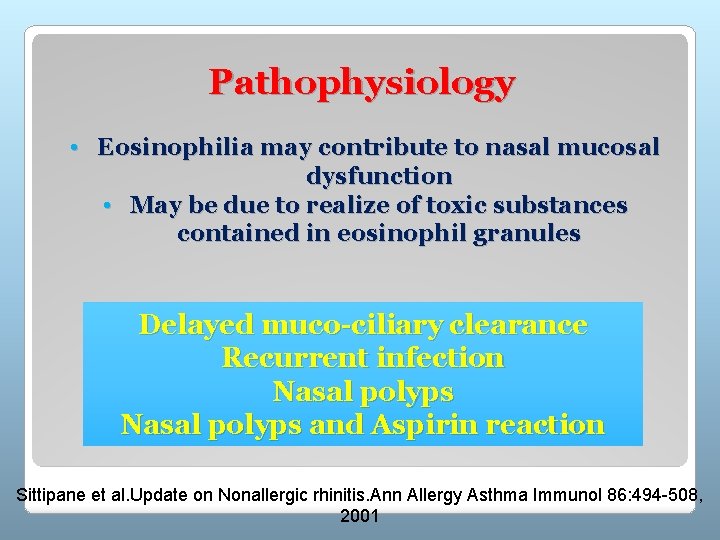 Pathophysiology

• Eosinophilia may contribute to nasal mucosal dysfunction
• May be due to realize of toxic substances contained in eosinophil granules

Delayed muco-ciliary clearance
Recurrent infection
Nasal polyps
Nasal polyps and Aspirin reaction

Sittipane et al.Update on Nonallergic rhinitis.Ann Allergy Asthma Immunol 86:494-508, 2001